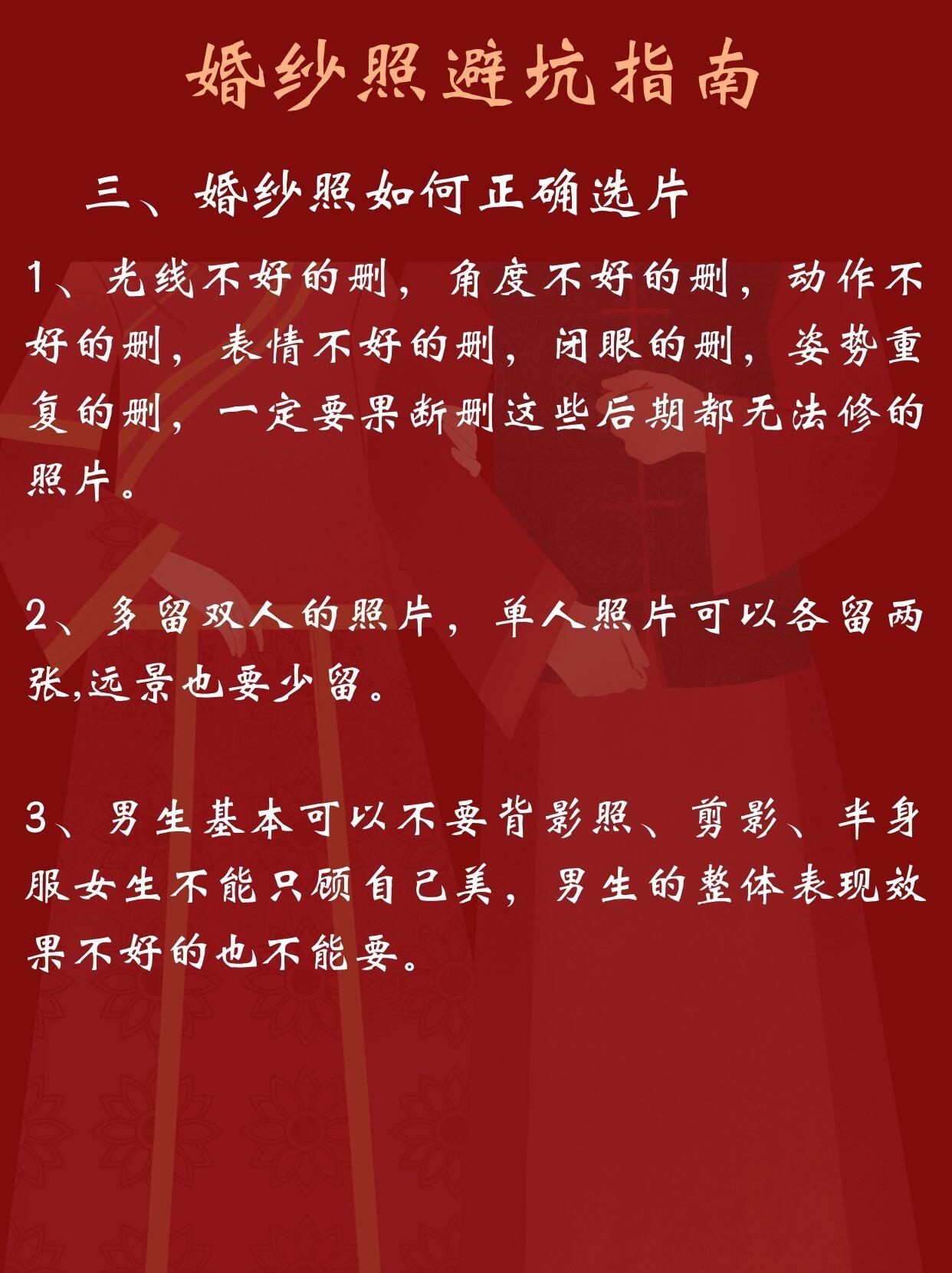 婚纱照避坑指南

三、婚纱照如何正确选片

1、光线不好的删，角度不好的删，动作不好的删，表情不好的删，闭眼的删，姿势重复的删，一定要果断删这些后期都无法修的照片。

2、多留双人的照片，单人照片可以各留两张,远景也要少留。

3、男生基本可以不要背影照、剪影、半身服女生不能只顾自己美，男生的整体表现效果不好的也不能要。